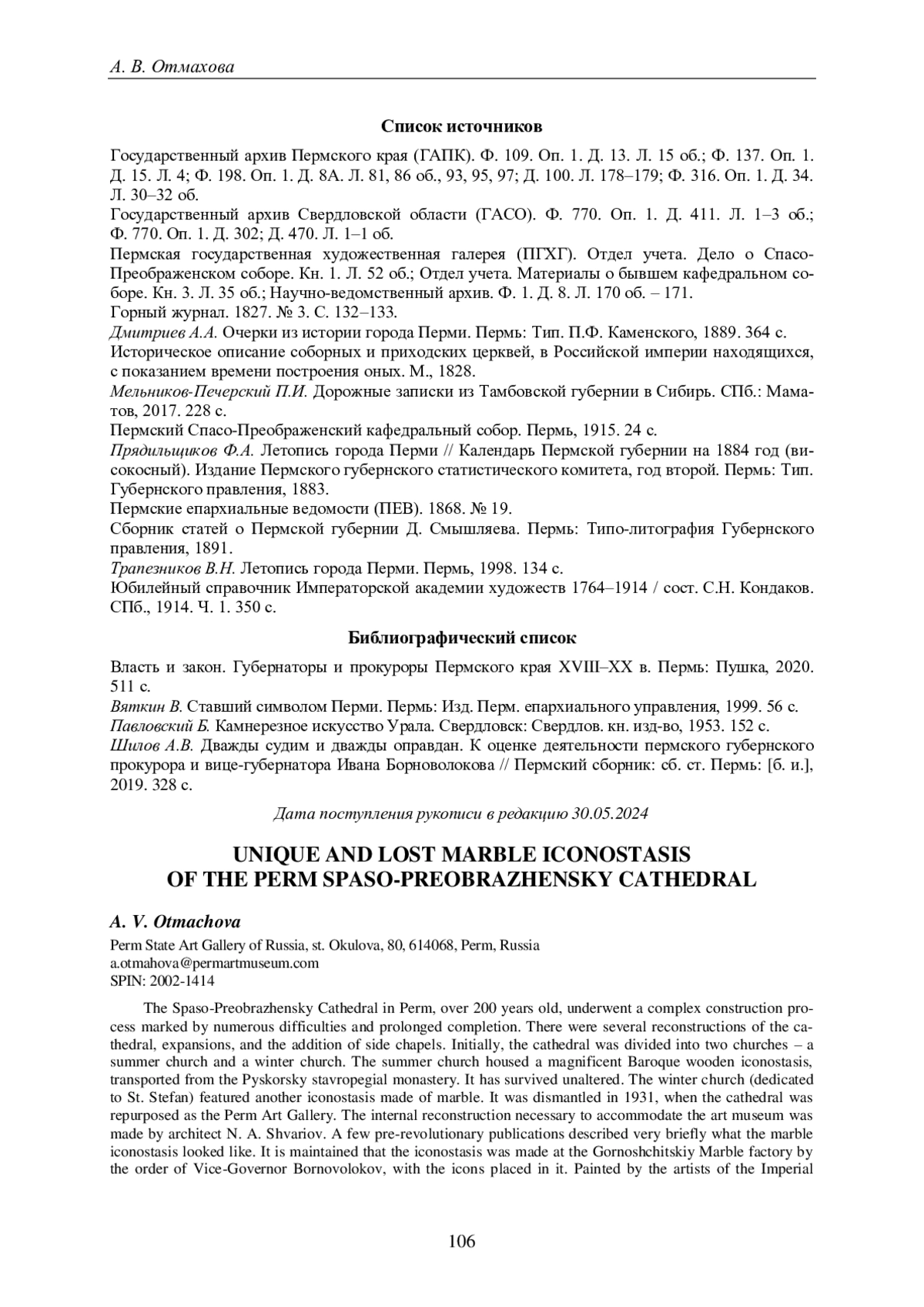 А. В. Отмахова

Список источников

Государственный архив Пермского края (ГАПК). Ф. 109. Оп. 1. Д. 13. Л. 15 об.; Ф. 137. Оп. 1. Д. 15. Л. 4; Ф. 198. Оп. 1. Д. 8А. Л. 81, 86 об., 93, 95, 97; Д. 100. Л. 178–179; Ф. 316. Оп. 1. Д. 34. Л. 30–32 об.
Государственный архив Свердловской области (ГАСО). Ф. 770. Оп. 1. Д. 411. Л. 1–3 об.; Ф. 770. Оп. 1. Д. 302; Д. 470. Л. 1–1 об.
Пермская государственная художественная галерея (ПГХГ). Отдел учета. Дело о Спасо-Преображенском соборе. Кн. 1. Л. 52 об.; Отдел учета. Материалы о бывшем кафедральном соборе. Кн. 3. Л. 35 об.; Научно-ведомственный архив. Ф. 1. Д. 8. Л. 170 об. – 171.
Горный журнал. 1827. № 3. С. 132–133.
Дмитриев А.А. Очерки из истории города Перми. Пермь: Тип. П.Ф. Каменского, 1889. 364 с.
Историческое описание соборных и приходских церквей, в Российской империи находящихся, с показанием времени построения оных. М., 1828.
Мельников-Печерский П.И. Дорожные записки из Тамбовской губернии в Сибирь. СПб.: Маматов, 2017. 228 с.
Пермский Спасо-Преображенский кафедральный собор. Пермь, 1915. 24 с.
Прядильщиков Ф.А. Летопись города Перми // Календарь Пермской губернии на 1884 год (високосный). Издание Пермского губернского статистического комитета, год второй. Пермь: Тип. Губернского правления, 1883.
Пермские епархиальные ведомости (ПЕВ). 1868. № 19.
Сборник статей о Пермской губернии Д. Смышляева. Пермь: Типо-литография Губернского правления, 1891.
Трапезников В.Н. Летопись города Перми. Пермь, 1998. 134 с.
Юбилейный справочник Императорской академии художеств 1764–1914 / сост. С.Н. Кондаков. СПб., 1914. Ч. 1. 350 с.

Библиографический список

Власть и закон. Губернаторы и прокуроры Пермского края XVIII–XX в. Пермь: Пушка, 2020. 511 с.
Вяткин В. Ставший символом Перми. Пермь: Изд. Перм. епархиального управления, 1999. 56 с.
Павловский Б. Камнерезное искусство Урала. Свердловск: Свердлов. кн. изд-во, 1953. 152 с.
Шилов А.В. Дважды судим и дважды оправдан. К оценке деятельности пермского губернского прокурора и вице-губернатора Ивана Борноволокова // Пермский сборник: сб. ст. Пермь: [б. и.], 2019. 328 с.

Дата поступления рукописи в редакцию 30.05.2024

UNIQUE AND LOST MARBLE ICONOSTASIS
OF THE PERM SPASO-PREOBRAZHENSKY CATHEDRAL

A. V. Otmachova
Perm State Art Gallery of Russia, st. Okulova, 80, 614068, Perm, Russia
a.otmahova@permartmuseum.com
SPIN: 2002-1414

The Spaso-Preobrazhensky Cathedral in Perm, over 200 years old, underwent a complex construction process marked by numerous difficulties and prolonged completion. There were several reconstructions of the cathedral, expansions, and the addition of side chapels. Initially, the cathedral was divided into two churches – a summer church and a winter church. The summer church housed a magnificent Baroque wooden iconostasis, transported from the Pyskorsky stavropegial monastery. It has survived unaltered. The winter church (dedicated to St. Stefan) featured another iconostasis made of marble. It was dismantled in 1931, when the cathedral was repurposed as the Perm Art Gallery. The internal reconstruction necessary to accommodate the art museum was made by architect N. A. Shvariov. A few pre-revolutionary publications described very briefly what the marble iconostasis looked like. It is maintained that the iconostasis was made at the Gornoshchitskiy Marble factory by the order of Vice-Governor Bornovolokov, with the icons placed in it. Painted by the artists of the Imperial

106